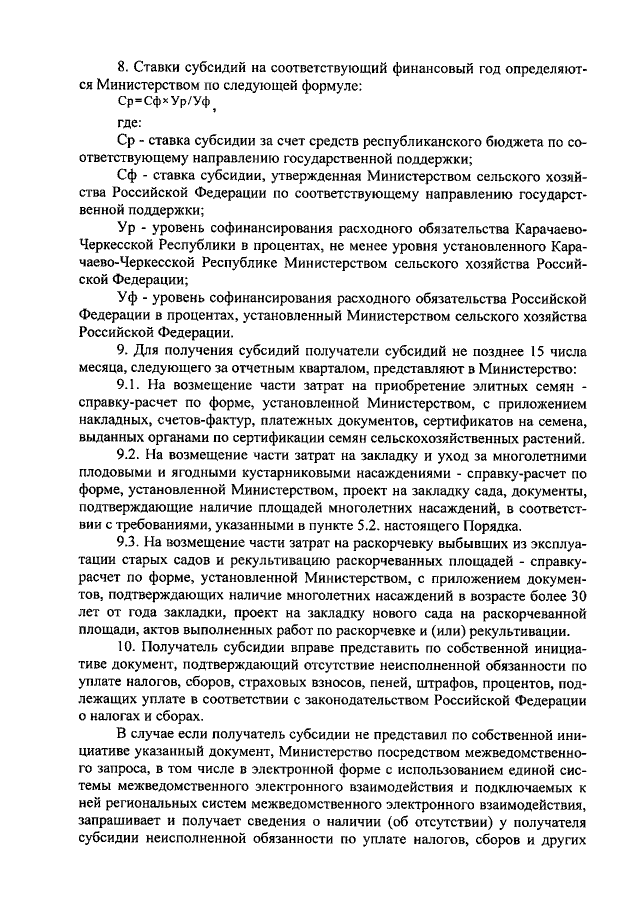 8. Ставки субсидий на соответствующий финансовый год определяются Министерством по следующей формуле:

Ср=Сф×Ур/Уф,

где:

Ср - ставка субсидии за счет средств республиканского бюджета по соответствующему направлению государственной поддержки;

Сф - ставка субсидии, утвержденная Министерством сельского хозяйства Российской Федерации по соответствующему направлению государственной поддержки;

Ур - уровень софинансирования расходного обязательства Карачаево-Черкесской Республики в процентах, не менее уровня установленного Карачаево-Черкесской Республике Министерством сельского хозяйства Российской Федерации;

Уф - уровень софинансирования расходного обязательства Российской Федерации в процентах, установленный Министерством сельского хозяйства Российской Федерации.

9. Для получения субсидий получатели субсидий не позднее 15 числа месяца, следующего за отчетным кварталом, представляют в Министерство:

9.1. На возмещение части затрат на приобретение элитных семян - справку-расчет по форме, установленной Министерством, с приложением накладных, счетов-фактур, платежных документов, сертификатов на семена, выданных органами по сертификации семян сельскохозяйственных растений.

9.2. На возмещение части затрат на закладку и уход за многолетними плодовыми и ягодными кустарниковыми насаждениями - справку-расчет по форме, установленной Министерством, проект на закладку сада, документы, подтверждающие наличие площадей многолетних насаждений, в соответствии с требованиями, указанными в пункте 5.2. настоящего Порядка.

9.3. На возмещение части затрат на раскорчевку выбывших из эксплуатации старых садов и рекультивацию раскорчеванных площадей - справку-расчет по форме, установленной Министерством, с приложением документов, подтверждающих наличие многолетних насаждений в возрасте более 30 лет от года закладки, проект на закладку нового сада на раскорчеванной площади, актов выполненных работ по раскорчевке и (или) рекультивации.

10. Получатель субсидии вправе представить по собственной инициативе документ, подтверждающий отсутствие неисполненной обязанности по уплате налогов, сборов, страховых взносов, пеней, штрафов, процентов, подлежащих уплате в соответствии с законодательством Российской Федерации о налогах и сборах.

В случае если получатель субсидии не представил по собственной инициативе указанный документ, Министерство посредством межведомственного запроса, в том числе в электронной форме с использованием единой системы межведомственного электронного взаимодействия и подключаемых к ней региональных систем межведомственного электронного взаимодействия, запрашивает и получает сведения о наличии (об отсутствии) у получателя субсидии неисполненной обязанности по уплате налогов, сборов и других